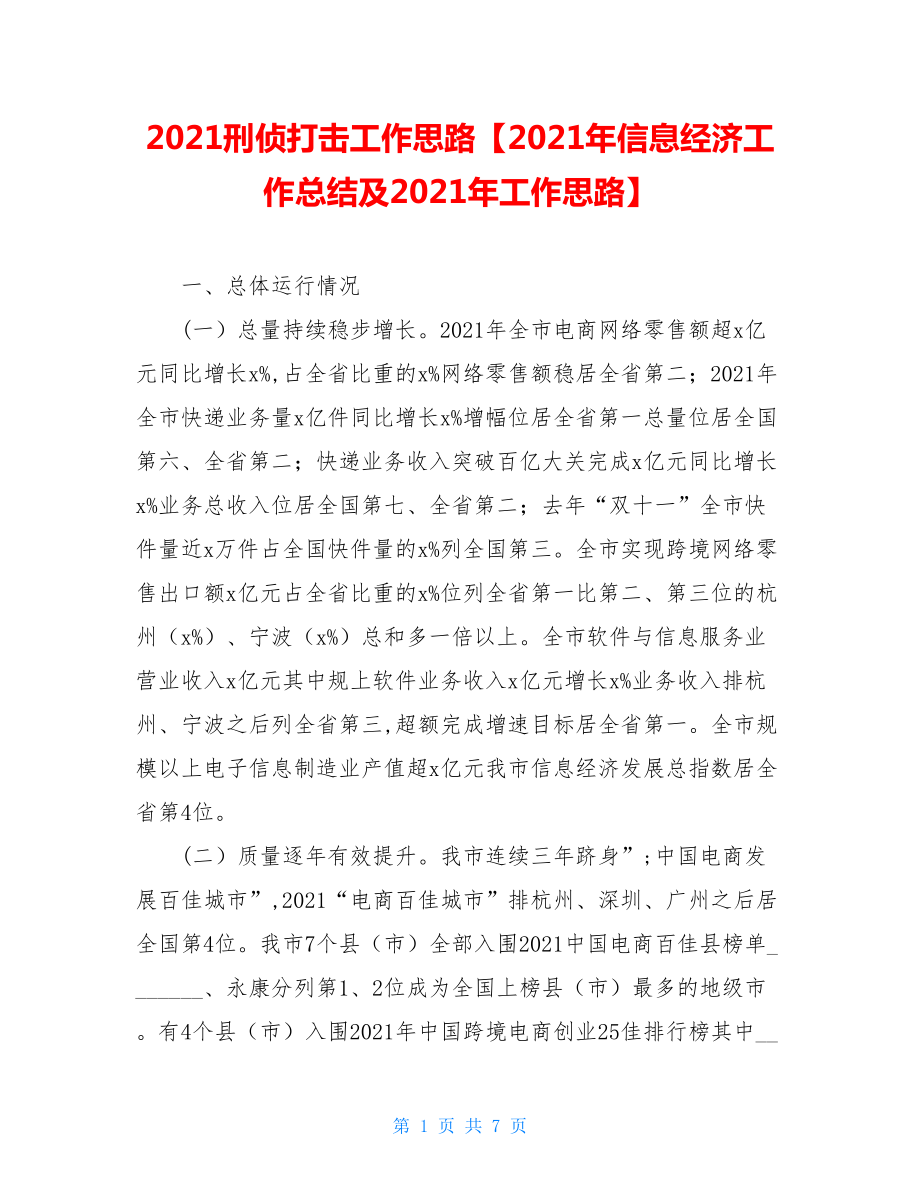 2021刑侦打击工作思路【2021年信息经济工作总结及2021年工作思路】

一、总体运行情况

（一）总量持续稳步增长。2021年全市电商网络零售额超x亿元同比增长x%,占全省比重的x%网络零售额稳居全省第二；2021年全市快递业务量x亿件同比增长x%增幅位居全省第一总量位居全国第六、全省第二；快递业务收入突破百亿大关完成x亿元同比增长x%业务总收入位居全国第七、全省第二；去年“双十一”全市快件量近x万件占全国快件量的x%列全国第三。全市实现跨境网络零售出口额x亿元占全省比重的x%位列全省第一比第二、第三位的杭州（x%）、宁波（x%）总和多一倍以上。全市软件与信息服务业营业收入x亿元其中规上软件业务收入x亿元增长x%业务收入排杭州、宁波之后列全省第三,超额完成增速目标居全省第一。全市规模以上电子信息制造业产值超x亿元我市信息经济发展总指数居全省第4位。

（二）质量逐年有效提升。我市连续三年跻身”;中国电商发展百佳城市”,2021“电商百佳城市”排杭州、深圳、广州之后居全国第4位。我市7个县（市）全部入围2021中国电商百佳县榜单_______、永康分列第1、2位成为全国上榜县（市）最多的地级市。有4个县（市）入围2021年中国跨境电商创业25佳排行榜其中__

第 1 页 共 7 页